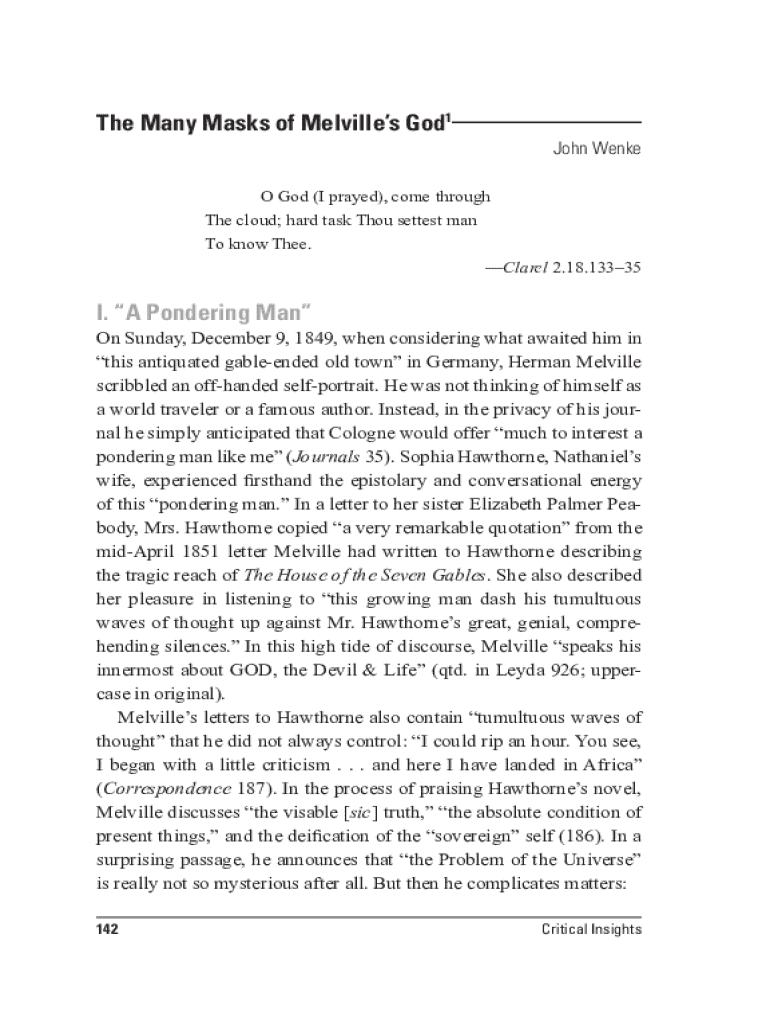 The Many Masks of Melville's God$^1$

John Wenke

O God (I prayed), come through
The cloud; hard task Thou settest man
To know Thee.

—Clarel 2.18.133–35

I. "A Pondering Man"

On Sunday, December 9, 1849, when considering what awaited him in "this antiquated gable-ended old town" in Germany, Herman Melville scribbled an off-handed self-portrait. He was not thinking of himself as a world traveler or a famous author. Instead, in the privacy of his journal he simply anticipated that Cologne would offer "much to interest a pondering man like me" (Journals 35). Sophia Hawthorne, Nathaniel's wife, experienced firsthand the epistolary and conversational energy of this "pondering man." In a letter to her sister Elizabeth Palmer Peabody, Mrs. Hawthorne copied "a very remarkable quotation" from the mid-April 1851 letter Melville had written to Hawthorne describing the tragic reach of The House of the Seven Gables. She also described her pleasure in listening to "this growing man dash his tumultuous waves of thought up against Mr. Hawthorne's great, genial, comprehending silences." In this high tide of discourse, Melville "speaks his innermost about GOD, the Devil & Life" (qtd. in Leyda 926; uppercase in original).

Melville's letters to Hawthorne also contain "tumultuous waves of thought" that he did not always control: "I could rip an hour. You see, I began with a little criticism . . . and here I have landed in Africa" (Correspondence 187). In the process of praising Hawthorne's novel, Melville discusses "the visable [sic] truth," "the absolute condition of present things," and the deification of the "sovereign" self (186). In a surprising passage, he announces that "the Problem of the Universe" is really not so mysterious after all. But then he complicates matters:

142

Critical Insights